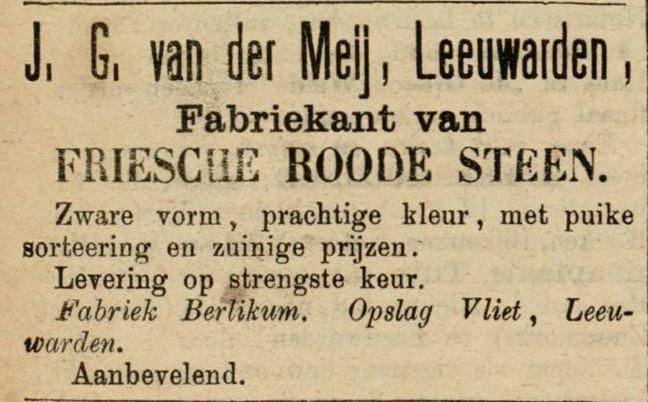 J. G. van der Meij, Leeuwarden,

Fabriekant van

FRIESCHE ROODE STEEN.

Zware vorm, prachtige kleur, met puike sorteering en zuinige prijzen.

Levering op strengste keur.

Fabriek Berlikum. Opslag Vliet, Leeuwarden.

Aanbevelend.